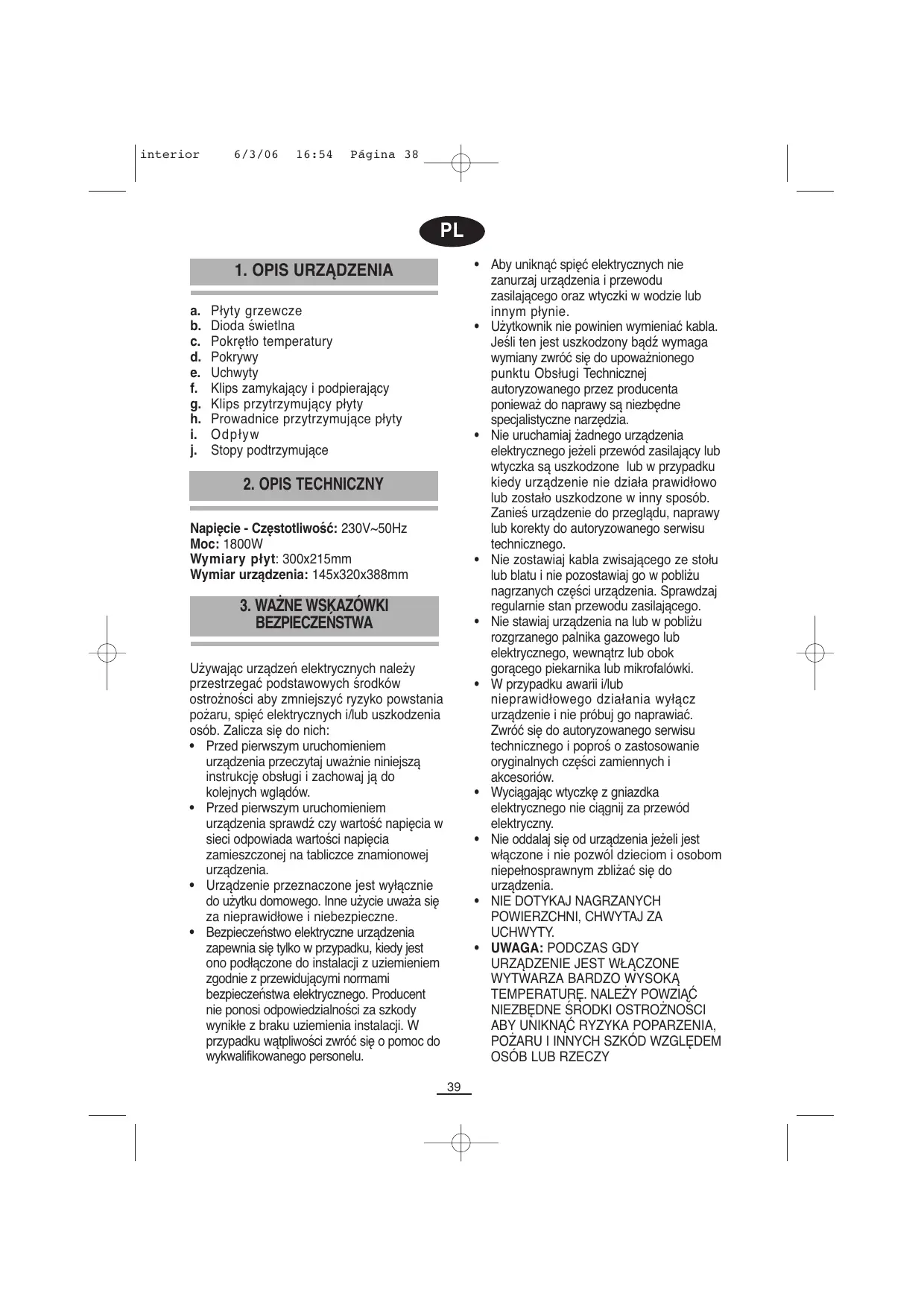 interior 6/3/06 16:54 Página 38

PL

1. OPIS URZĄDZENIA

a. Płyty grzewcze
b. Dioda świetlna
c. Pokrętło temperatury
d. Pokrywy
e. Uchwyty
f. Klips zamykający i podpierający
g. Klips przytrzymujący płyty
h. Prowadnice przytrzymujące płyty
i. Odpływ
j. Stopy podtrzymujące

2. OPIS TECHNICZNY

Napięcie - Częstotliwość: 230V~50Hz
Moc: 1800W
Wymiary płyt: 300x215mm
Wymiar urządzenia: 145x320x388mm

3. WAŻNE WSKAZÓWKI BEZPIECZEŃSTWA

Używając urządzeń elektrycznych należy przestrzegać podstawowych środków ostrożności aby zmniejszyć ryzyko powstania pożaru, spięć elektrycznych i/lub uszkodzenia osób. Zalicza się do nich:
• Przed pierwszym uruchomieniem urządzenia przeczytaj uważnie niniejszą instrukcję obsługi i zachowaj ją do kolejnych wglądów.
• Przed pierwszym uruchomieniem urządzenia sprawdź czy wartość napięcia w sieci odpowiada wartości napięcia zamieszczonej na tabliczce znamionowej urządzenia.
• Urządzenie przeznaczone jest wyłącznie do użytku domowego. Inne użycie uważa się za nieprawidłowe i niebezpieczne.
• Bezpieczeństwo elektryczne urządzenia zapewnia się tylko w przypadku, kiedy jest ono podłączone do instalacji z uziemieniem zgodnie z przewidującymi normami bezpieczeństwa elektrycznego. Producent nie ponosi odpowiedzialności za szkody wynikłe z braku uziemienia instalacji. W przypadku wątpliwości zwróć się o pomoc do wykwalifikowanego personelu.

• Aby uniknąć spięć elektrycznych nie zanurzaj urządzenia i przewodu zasilającego oraz wtyczki w wodzie lub innym płynie.
• Użytkownik nie powinien wymieniać kabla. Jeśli ten jest uszkodzony bądź wymaga wymiany zwróć się do upoważnionego punktu Obsługi Technicznej autoryzowanego przez producenta ponieważ do naprawy są niezbędne specjalistyczne narzędzia.
• Nie uruchamiaj żadnego urządzenia elektrycznego jeżeli przewód zasilający lub wtyczka są uszkodzone lub w przypadku kiedy urządzenie nie działa prawidłowo lub zostało uszkodzone w inny sposób. Zanieś urządzenie do przeglądu, naprawy lub korekty do autoryzowanego serwisu technicznego.
• Nie zostawiaj kabla zwisającego ze stołu lub blatu i nie pozostawiaj go w pobliżu nagrzanych części urządzenia. Sprawdzaj regularnie stan przewodu zasilającego.
• Nie stawiaj urządzenia na lub w pobliżu rozgrzanego palnika gazowego lub elektrycznego, wewnątrz lub obok gorącego piekarnika lub mikrofalówki.
• W przypadku awarii i/lub nieprawidłowego działania wyłącz urządzenie i nie próbuj go naprawiać. Zwróć się do autoryzowanego serwisu technicznego i poproś o zastosowanie oryginalnych części zamiennych i akcesoriów.
• Wyciągając wtyczkę z gniazdka elektrycznego nie ciągnij za przewód elektryczny.
• Nie oddalaj się od urządzenia jeżeli jest włączone i nie pozwól dzieciom i osobom niepełnosprawnym zbliżać się do urządzenia.
• NIE DOTYKAJ NAGRZANYCH POWIERZCHNI, CHWYTAJ ZA UCHWYTY.
• UWAGA: PODCZAS GDY URZĄDZENIE JEST WŁĄCZONE WYTWARZA BARDZO WYSOKĄ TEMPERATURĘ. NALEŻY POWZIĄĆ NIEZBĘDNE ŚRODKI OSTROŻNOŚCI ABY UNIKNĄĆ RYZYKA POPARZENIA, POŻARU I INNYCH SZKÓD WZGLĘDEM OSÓB LUB RZECZY

39